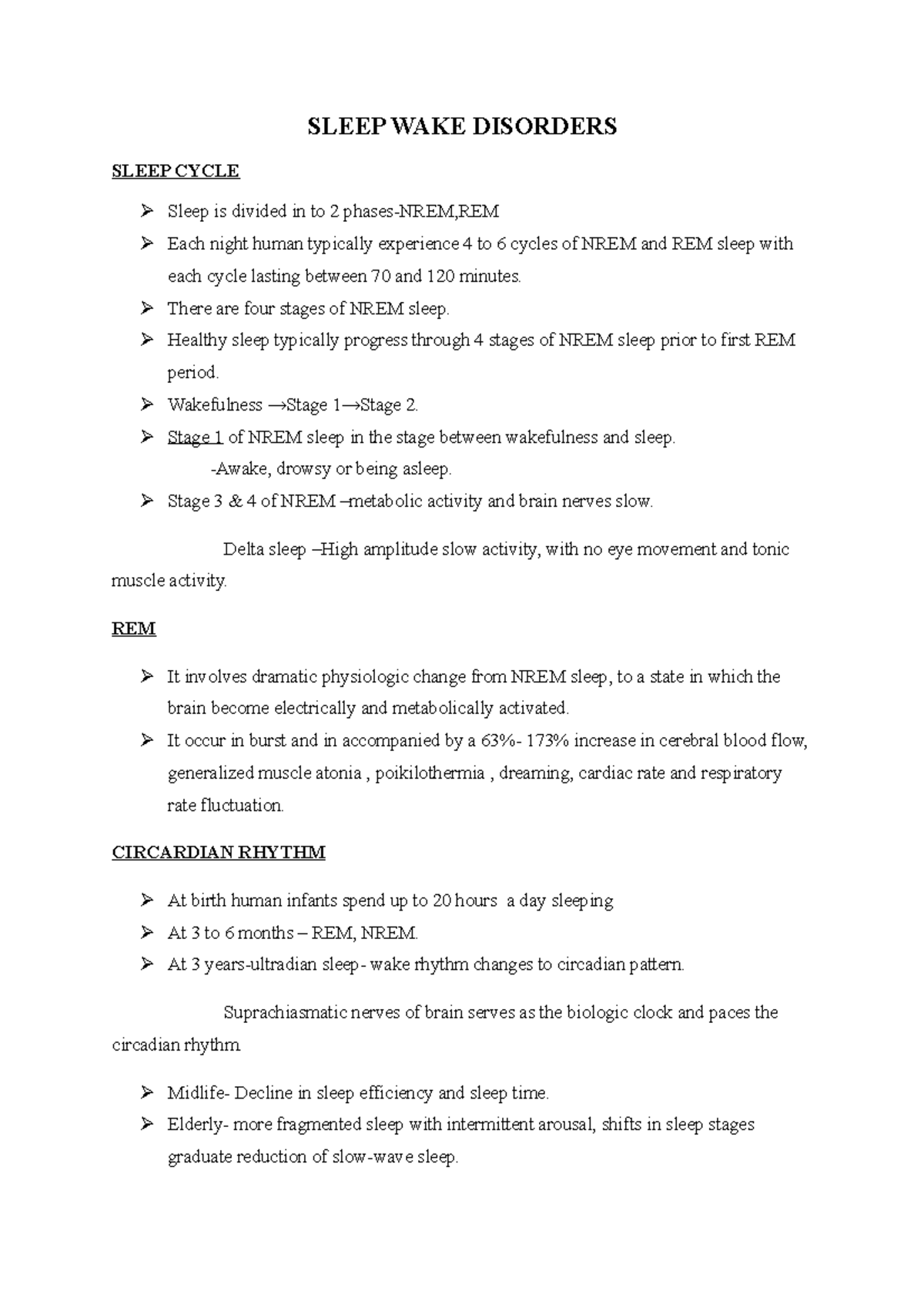 SLEEP WAKE DISORDERS

SLEEP CYCLE

➢ Sleep is divided in to 2 phases-NREM,REM
➢ Each night human typically experience 4 to 6 cycles of NREM and REM sleep with each cycle lasting between 70 and 120 minutes.
➢ There are four stages of NREM sleep.
➢ Healthy sleep typically progress through 4 stages of NREM sleep prior to first REM period.
➢ Wakefulness →Stage 1→Stage 2.
➢ Stage 1 of NREM sleep in the stage between wakefulness and sleep.
-Awake, drowsy or being asleep.
➢ Stage 3 & 4 of NREM –metabolic activity and brain nerves slow.

Delta sleep –High amplitude slow activity, with no eye movement and tonic muscle activity.

REM

➢ It involves dramatic physiologic change from NREM sleep, to a state in which the brain become electrically and metabolically activated.
➢ It occur in burst and in accompanied by a 63%- 173% increase in cerebral blood flow, generalized muscle atonia , poikilothermia , dreaming, cardiac rate and respiratory rate fluctuation.

CIRCARDIAN RHYTHM

➢ At birth human infants spend up to 20 hours a day sleeping
➢ At 3 to 6 months – REM, NREM.
➢ At 3 years-ultradian sleep- wake rhythm changes to circadian pattern.

Suprachiasmatic nerves of brain serves as the biologic clock and paces the circadian rhythm.

➢ Midlife- Decline in sleep efficiency and sleep time.
➢ Elderly- more fragmented sleep with intermittent arousal, shifts in sleep stages graduate reduction of slow-wave sleep.